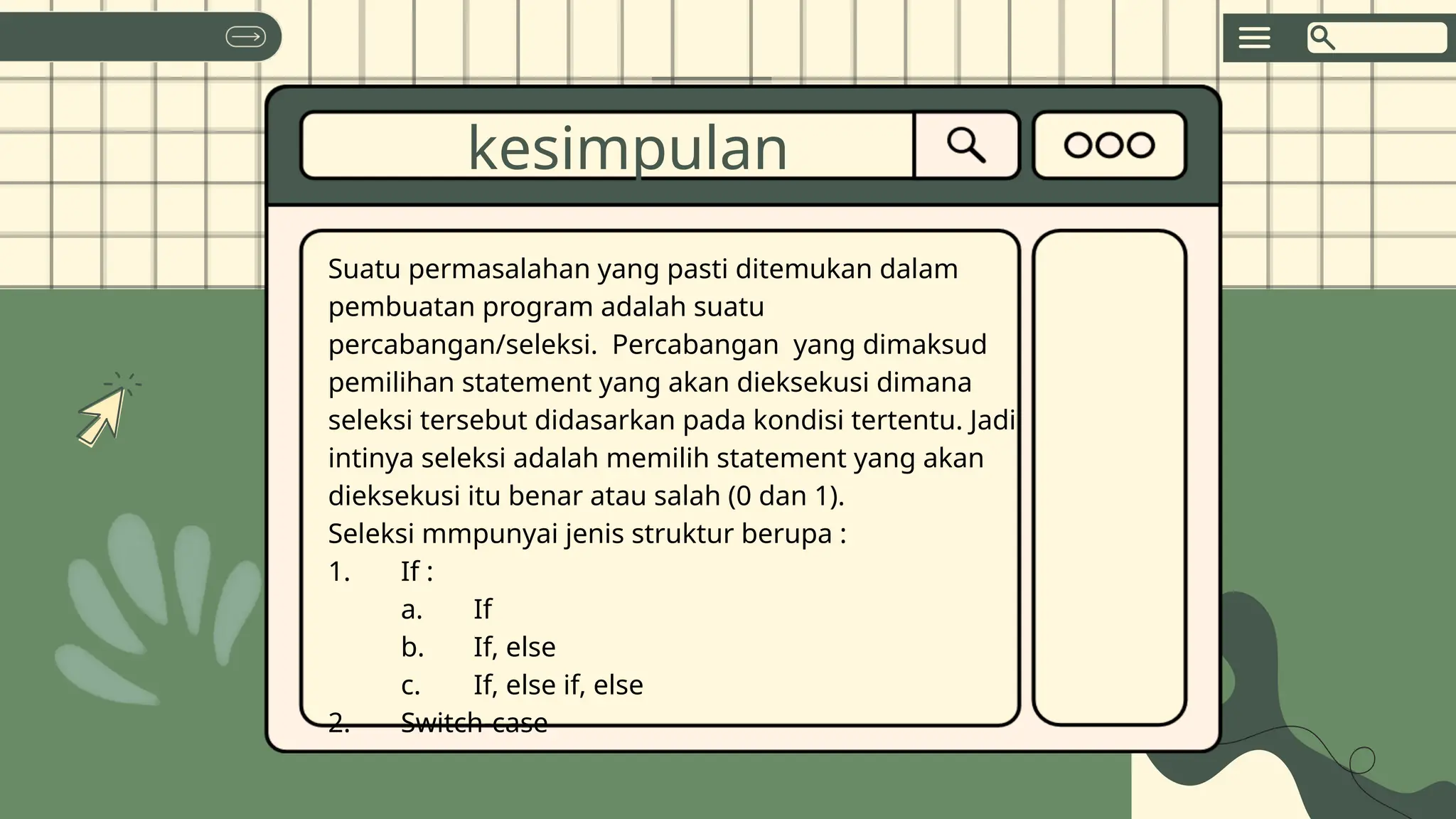 kesimpulan

Suatu permasalahan yang pasti ditemukan dalam pembuatan program adalah suatu percabangan/seleksi. Percabangan yang dimaksud pemilihan statement yang akan dieksekusi dimana seleksi tersebut didasarkan pada kondisi tertentu. Jadi intinya seleksi adalah memilih statement yang akan dieksekusi itu benar atau salah (0 dan 1).
Seleksi mmpunyai jenis struktur berupa :
1. If :
a. If
b. If, else
c. If, else if, else
2. Switch case